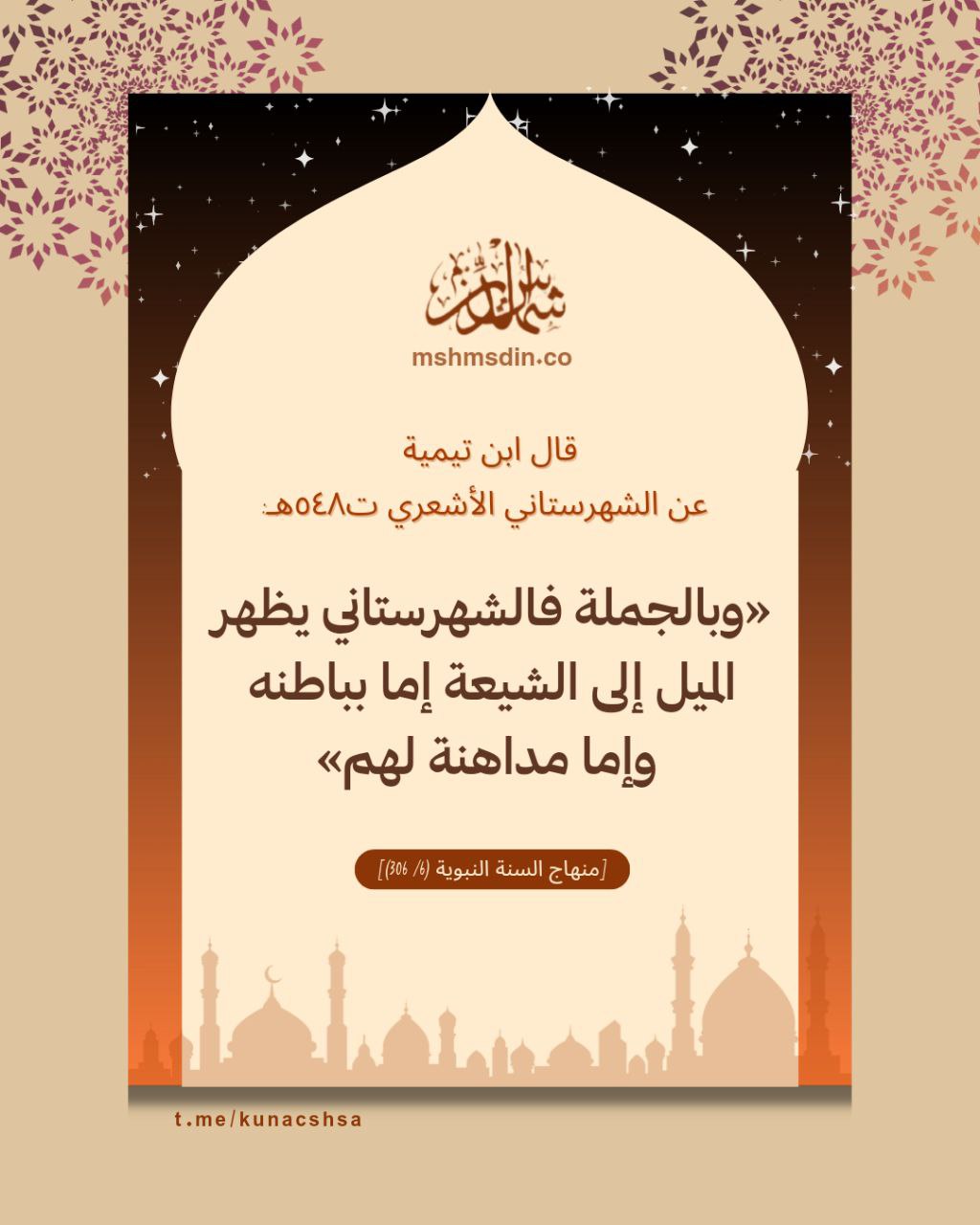 شمس الدين

mshmsdin.co

قال ابن تيمية
عن الشهرستاني الأشعري ت٥٤٨هـ:

«وبالجملة فالشهرستاني يظهر الميل إلى الشيعة إما بباطنه وإما مداهنة لهم»

[منهاج السنة النبوية (6/ 306)]

t.me/kunacshsa